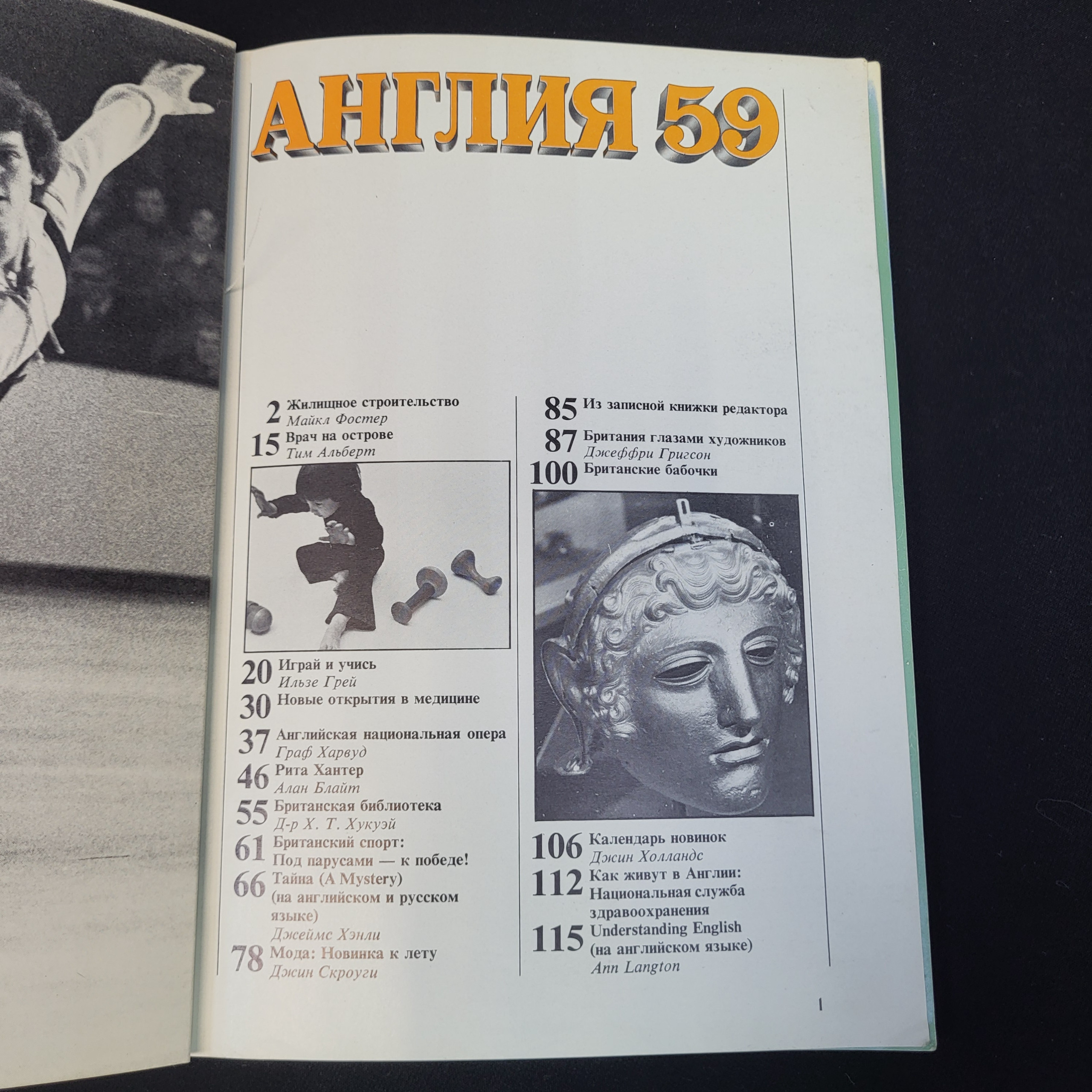 АНГЛИЯ 59

2 Жилищное строительство
Майкл Фостер

15 Врач на острове
Тим Альберт

20 Играй и учись
Ильзе Грей

30 Новые открытия в медицине

37 Английская национальная опера
Граф Харвуд

46 Рита Хантер
Алан Блайт

55 Британская библиотека
Д-р Х. Т. Хукуэй

61 Британский спорт:
Под парусами — к победе!

66 Тайна (A Mystery)
(на английском и русском языке)
Джеймс Хэнли

78 Мода: Новинка к лету
Джин Скроуги

85 Из записной книжки редактора

87 Британия глазами художников
Джеффри Григсон

100 Британские бабочки

106 Календарь новинок
Джин Холландс

112 Как живут в Англии:
Национальная служба здравоохранения

115 Understanding English
(на английском языке)
Ann Langton

1